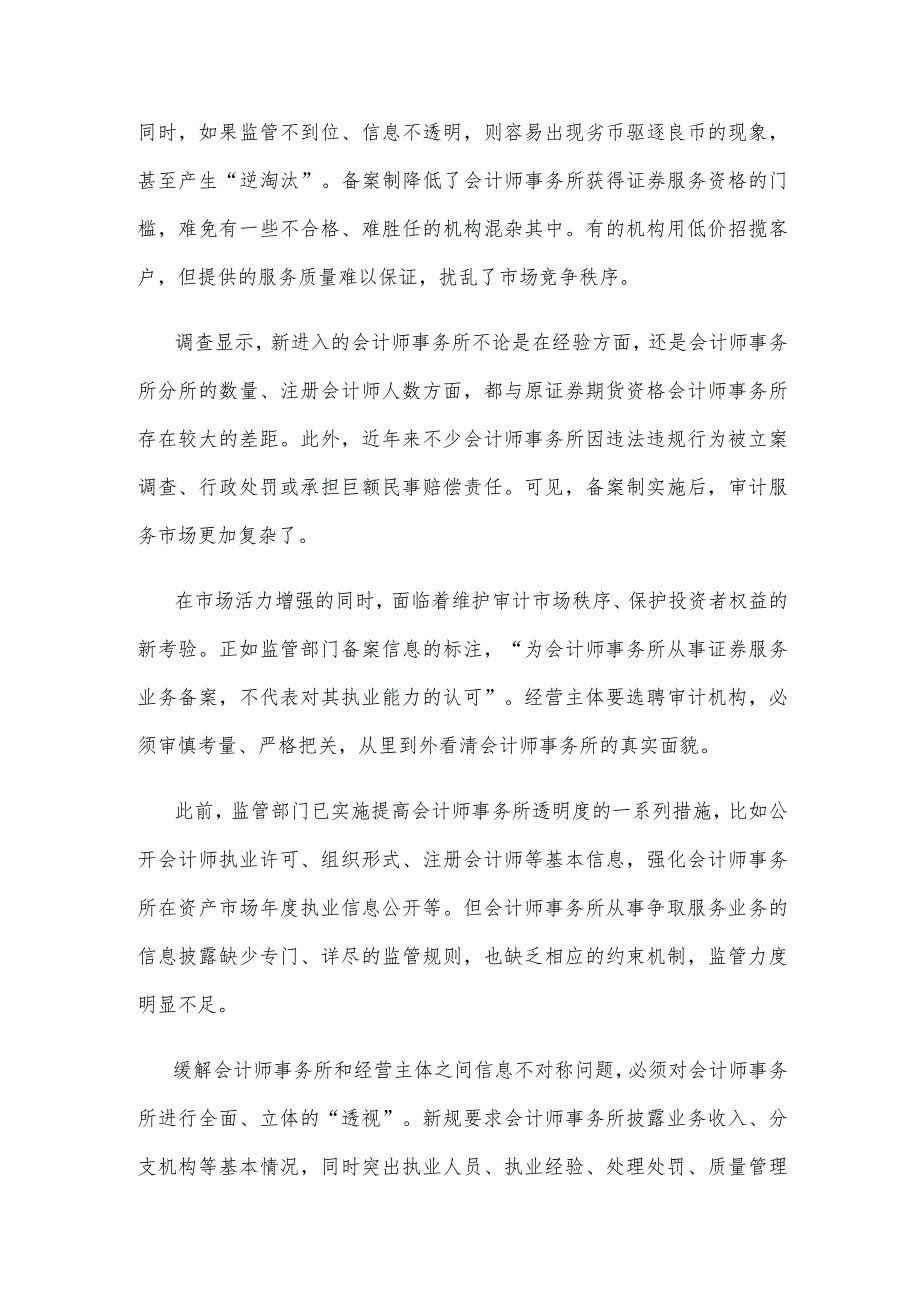 同时，如果监管不到位、信息不透明，则容易出现劣币驱逐良币的现象，甚至产生“逆淘汰”。备案制降低了会计师事务所获得证券服务资格的门槛，难免有一些不合格、难胜任的机构混杂其中。有的机构用低价招揽客户，但提供的服务质量难以保证，扰乱了市场竞争秩序。

调查显示，新进入的会计师事务所不论是在经验方面，还是会计师事务所分所的数量、注册会计师人数方面，都与原证券期货资格会计师事务所存在较大的差距。此外，近年来不少会计师事务所因违法违规行为被立案调查、行政处罚或承担巨额民事赔偿责任。可见，备案制实施后，审计服务市场更加复杂了。

在市场活力增强的同时，面临着维护审计市场秩序、保护投资者权益的新考验。正如监管部门备案信息的标注，“为会计师事务所从事证券服务业务备案，不代表对其执业能力的认可”。经营主体要选聘审计机构，必须审慎考量、严格把关，从里到外看清会计师事务所的真实面貌。

此前，监管部门已实施提高会计师事务所透明度的一系列措施，比如公开会计师执业许可、组织形式、注册会计师等基本信息，强化会计师事务所在资产市场年度执业信息公开等。但会计师事务所从事争取服务业务的信息披露缺少专门、详尽的监管规则，也缺乏相应的约束机制，监管力度明显不足。

缓解会计师事务所和经营主体之间信息不对称问题，必须对会计师事务所进行全面、立体的“透视”。新规要求会计师事务所披露业务收入、分支机构等基本情况，同时突出执业人员、执业经验、处理处罚、质量管理